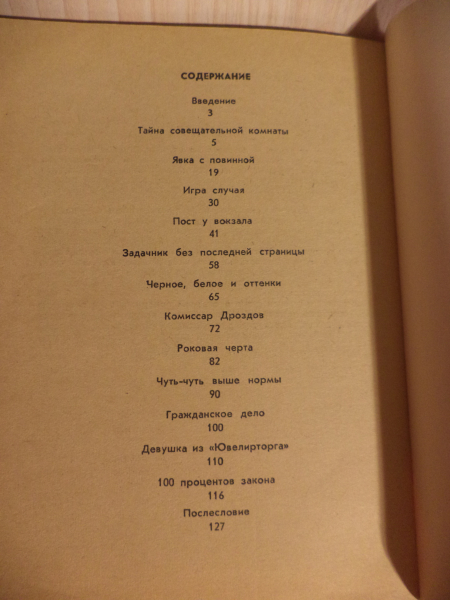 СОДЕРЖАНИЕ

Введение
3

Тайна совещательной комнаты
5

Явка с повинной
19

Игра случая
30

Пост у вокзала
41

Задачник без последней страницы
58

Черное, белое и оттенки
65

Комиссар Дроздов
72

Роковая черта
82

Чуть-чуть выше нормы
90

Гражданское дело
100

Девушка из «Ювелирторга»
110

100 процентов закона
116

Послесловие
127